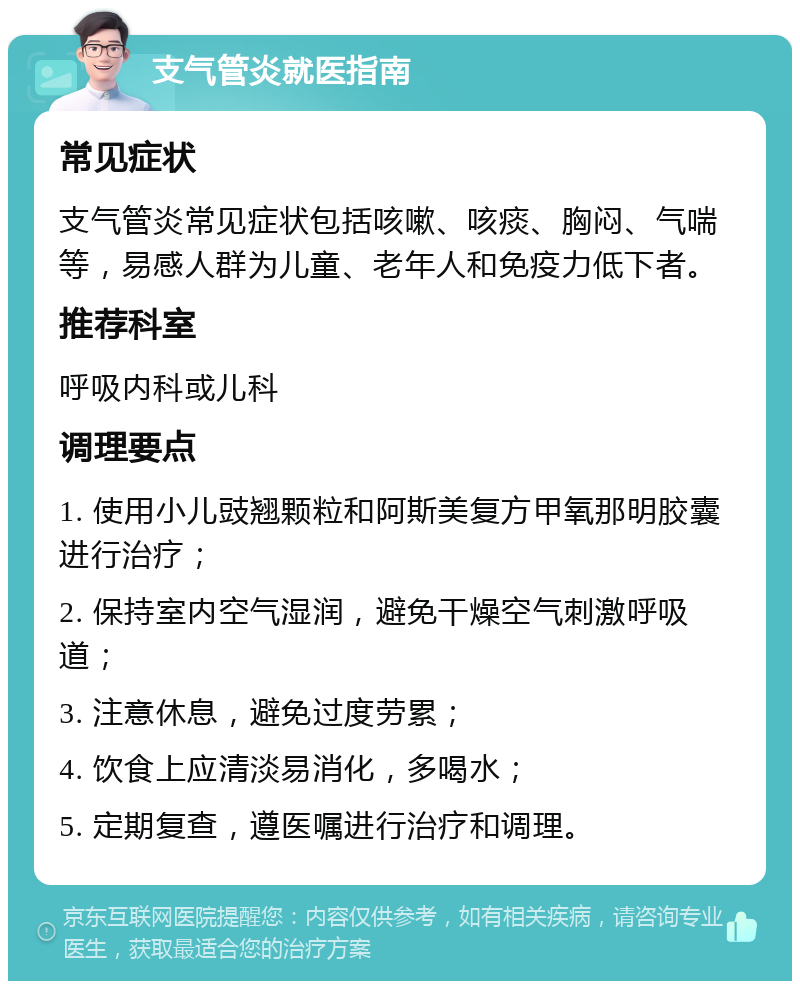 支气管炎就医指南

常见症状

支气管炎常见症状包括咳嗽、咳痰、胸闷、气喘等，易感人群为儿童、老年人和免疫力低下者。

推荐科室

呼吸内科或儿科

调理要点

1. 使用小儿豉翘颗粒和阿斯美复方甲氧那明胶囊进行治疗；

2. 保持室内空气湿润，避免干燥空气刺激呼吸道；

3. 注意休息，避免过度劳累；

4. 饮食上应清淡易消化，多喝水；

5. 定期复查，遵医嘱进行治疗和调理。

京东互联网医院提醒您：内容仅供参考，如有相关疾病，请咨询专业医生，获取最适合您的治疗方案